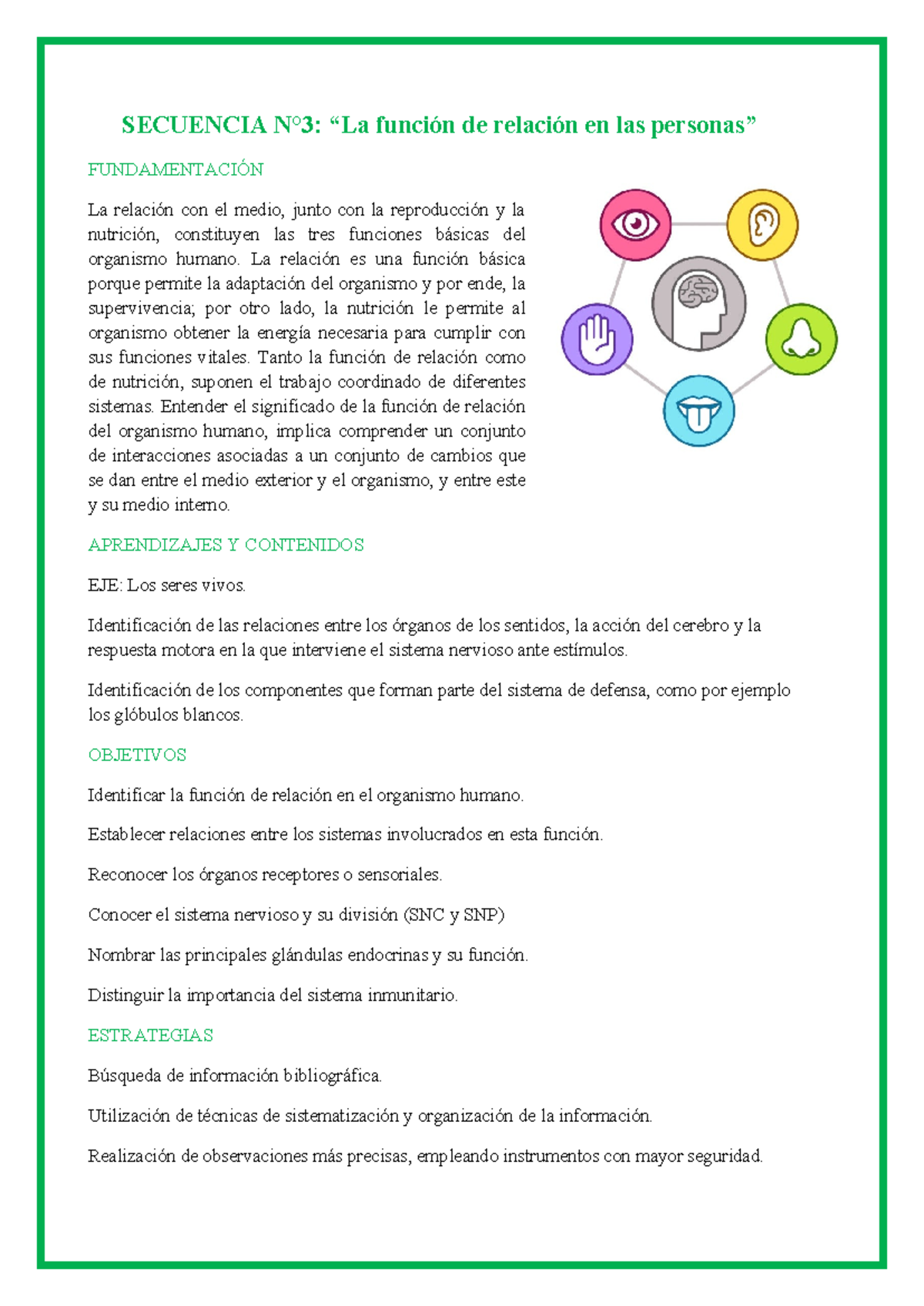 SECUENCIA N°3: “La función de relación en las personas”

FUNDAMENTACIÓN

La relación con el medio, junto con la reproducción y la nutrición, constituyen las tres funciones básicas del organismo humano. La relación es una función básica porque permite la adaptación del organismo y por ende, la supervivencia; por otro lado, la nutrición le permite al organismo obtener la energía necesaria para cumplir con sus funciones vitales. Tanto la función de relación como de nutrición, suponen el trabajo coordinado de diferentes sistemas. Entender el significado de la función de relación del organismo humano, implica comprender un conjunto de interacciones asociadas a un conjunto de cambios que se dan entre el medio exterior y el organismo, y entre este y su medio interno.

APRENDIZAJES Y CONTENIDOS

EJE: Los seres vivos.

Identificación de las relaciones entre los órganos de los sentidos, la acción del cerebro y la respuesta motora en la que interviene el sistema nervioso ante estímulos.

Identificación de los componentes que forman parte del sistema de defensa, como por ejemplo los glóbulos blancos.

OBJETIVOS

Identificar la función de relación en el organismo humano.

Establecer relaciones entre los sistemas involucrados en esta función.

Reconocer los órganos receptores o sensoriales.

Conocer el sistema nervioso y su división (SNC y SNP)

Nombrar las principales glándulas endocrinas y su función.

Distinguir la importancia del sistema inmunitario.

ESTRATEGIAS

Búsqueda de información bibliográfica.

Utilización de técnicas de sistematización y organización de la información.

Realización de observaciones más precisas, empleando instrumentos con mayor seguridad.